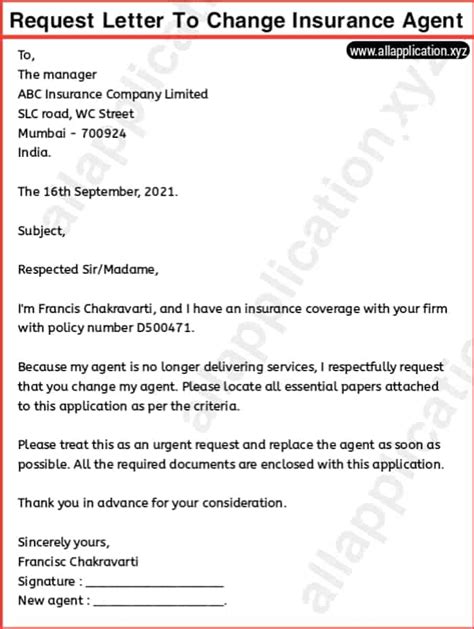 Request Letter To Change Insurance Agent

www.allapplication.xyz

To,
The manager
ABC Insurance Company Limited
SLC road, WC Street
Mumbai - 700924
India.

The 16th September, 2021.

Subject,

Respected Sir/Madame,

I'm Francis Chakravarti, and I have an insurance coverage with your firm with policy number D500471.

Because my agent is no longer delivering services, I respectfully request that you change my agent. Please locate all essential papers attached to this application as per the criteria.

Please treat this as an urgent request and replace the agent as soon as possible. All the required documents are enclosed with this application.

Thank you in advance for your consideration.

Sincerely yours,
Francisc Chakravarti
Signature : ____________________
New agent : ____________________.

allapplication.xyz